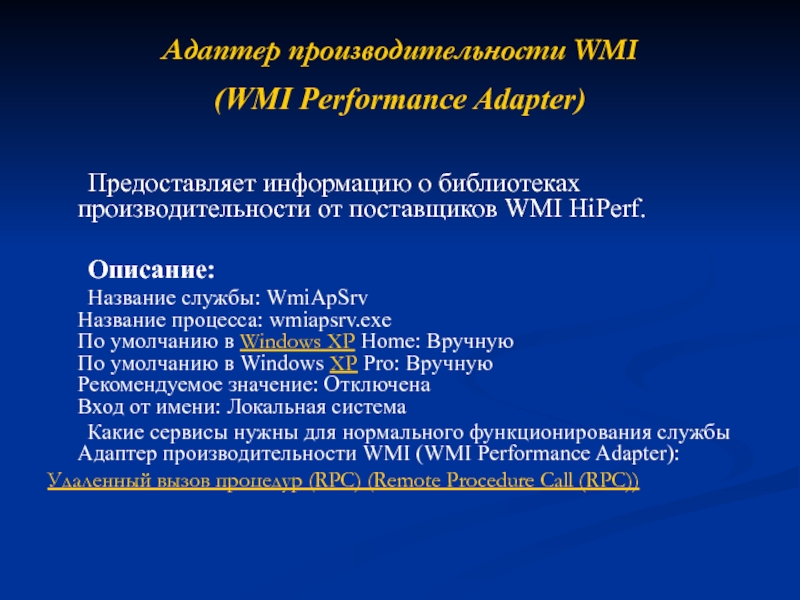 Адаптер производительности WMI
(WMI Performance Adapter)

Предоставляет информацию о библиотеках производительности от поставщиков WMI HiPerf.

Описание:

Название службы: WmiApSrv
Название процесса: wmiapsrv.exe
По умолчанию в Windows XP Home: Вручную
По умолчанию в Windows XP Pro: Вручную
Рекомендуемое значение: Отключена
Вход от имени: Локальная система

Какие сервисы нужны для нормального функционирования службы Адаптер производительности WMI (WMI Performance Adapter):
Удаленный вызов процедур (RPC) (Remote Procedure Call (RPC))